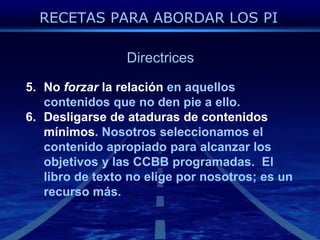 RECETAS PARA ABORDAR LOS PI

Directrices

5. No forzar la relación en aquellos contenidos que no den pie a ello.
6. Desligarse de ataduras de contenidos mínimos. Nosotros seleccionamos el contenido apropiado para alcanzar los objetivos y las CCBB programadas. El libro de texto no elige por nosotros; es un recurso más.